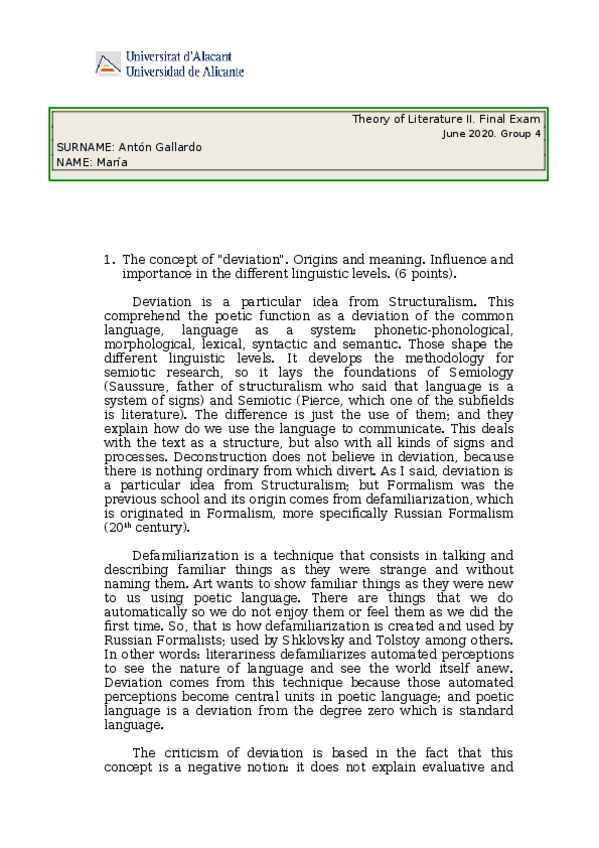 Universitat d'Alacant
Universidad de Alicante

Theory of Literature II. Final Exam
June 2020. Group 4
SURNAME: Antón Gallardo
NAME: María

1. The concept of "deviation". Origins and meaning. Influence and importance in the different linguistic levels. (6 points).

Deviation is a particular idea from Structuralism. This comprehend the poetic function as a deviation of the common language, language as a system: phonetic-phonological, morphological, lexical, syntactic and semantic. Those shape the different linguistic levels. It develops the methodology for semiotic research, so it lays the foundations of Semiology (Saussure, father of structuralism who said that language is a system of signs) and Semiotic (Pierce, which one of the subfields is literature). The difference is just the use of them; and they explain how do we use the language to communicate. This deals with the text as a structure, but also with all kinds of signs and processes. Deconstruction does not believe in deviation, because there is nothing ordinary from which divert. As I said, deviation is a particular idea from Structuralism; but Formalism was the previous school and its origin comes from defamiliarization, which is originated in Formalism, more specifically Russian Formalism ($20^{th}$ century).

Defamiliarization is a technique that consists in talking and describing familiar things as they were strange and without naming them. Art wants to show familiar things as they were new to us using poetic language. There are things that we do automatically so we do not enjoy them or feel them as we did the first time. So, that is how defamiliarization is created and used by Russian Formalists; used by Shklovsky and Tolstoy among others. In other words: literariness defamiliarizes automated perceptions to see the nature of language and see the world itself anew. Deviation comes from this technique because those automated perceptions become central units in poetic language; and poetic language is a deviation from the degree zero which is standard language.

The criticism of deviation is based in the fact that this concept is a negative notion: it does not explain evaluative and